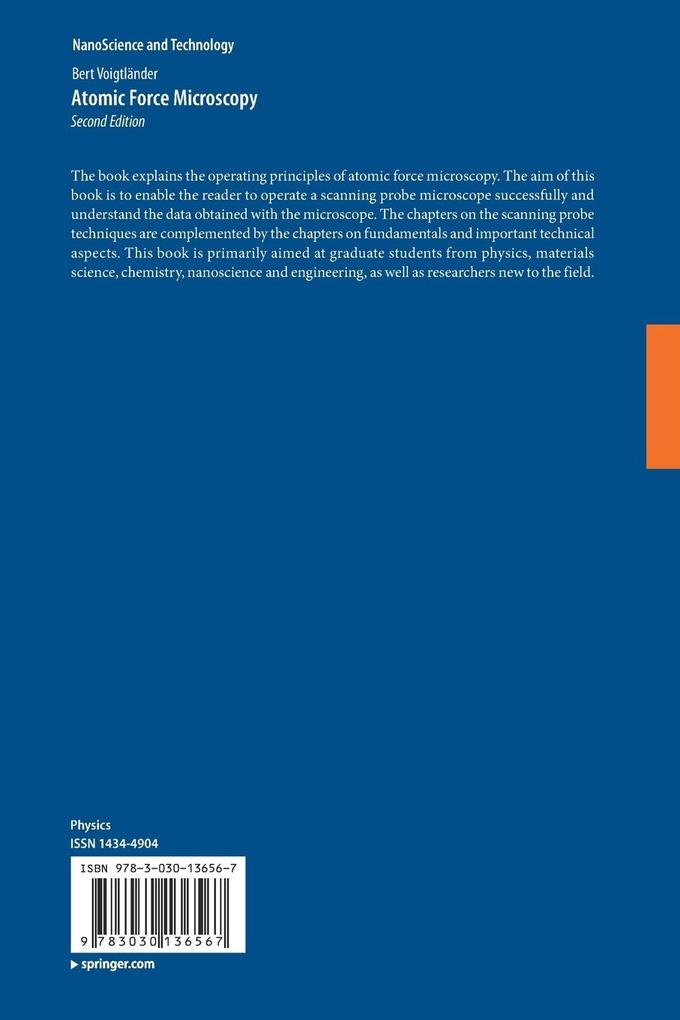 NanoScience and Technology

Bert Voigtländer
Atomic Force Microscopy
Second Edition

The book explains the operating principles of atomic force microscopy. The aim of this book is to enable the reader to operate a scanning probe microscope successfully and understand the data obtained with the microscope. The chapters on the scanning probe techniques are complemented by the chapters on fundamentals and important technical aspects. This book is primarily aimed at graduate students from physics, materials science, chemistry, nanoscience and engineering, as well as researchers new to the field.

Physics
ISSN 1434-4904

ISBN 978-3-030-13656-7

9 783030 136567

▸ springer.com